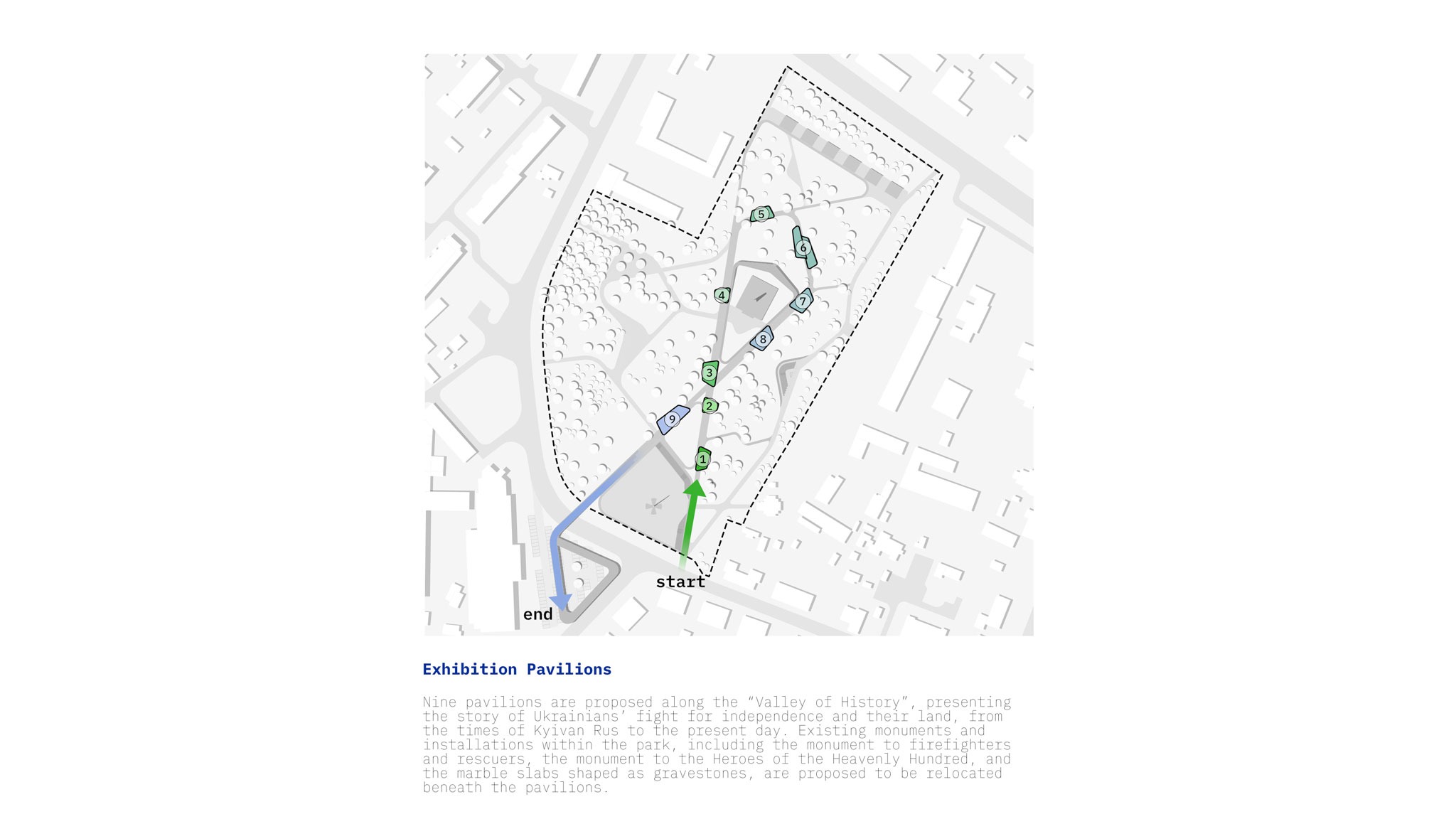 5
6
4
7
8
3
2
9
1
start
end

Exhibition Pavilions

Nine pavilions are proposed along the “Valley of History”, presenting the story of Ukrainians’ fight for independence and their land, from the times of Kyivan Rus to the present day. Existing monuments and installations within the park, including the monument to firefighters and rescuers, the monument to the Heroes of the Heavenly Hundred, and the marble slabs shaped as gravestones, are proposed to be relocated beneath the pavilions.